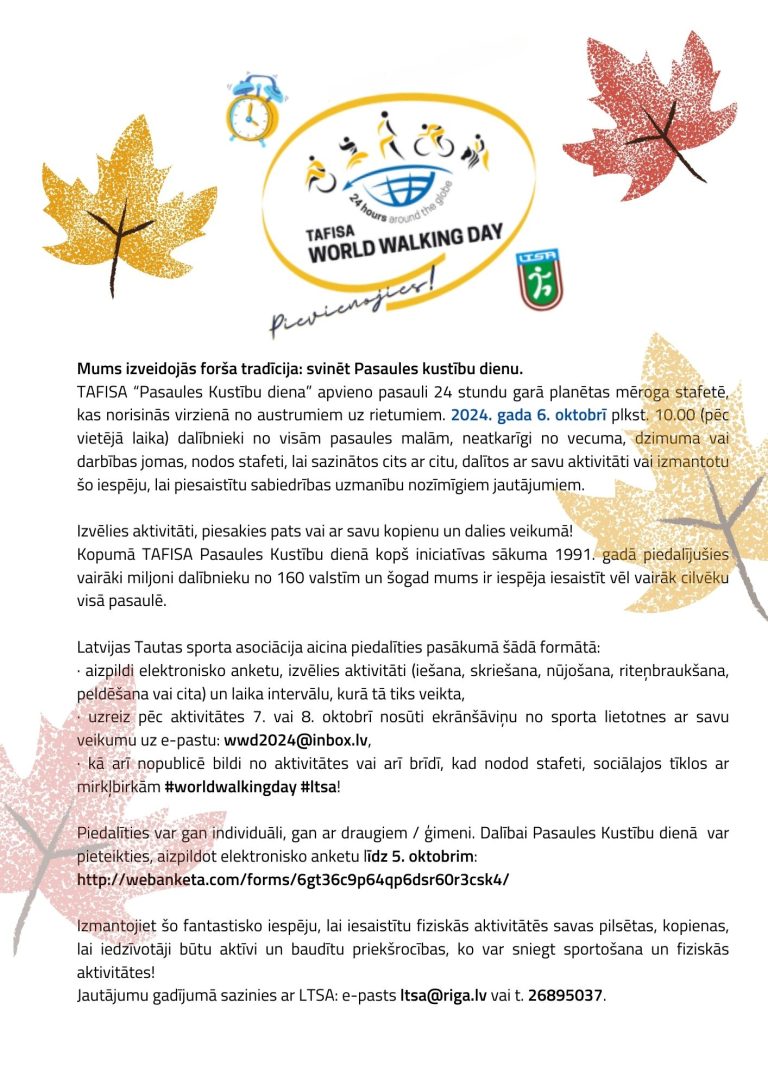 24 hours around the globe
TAFISA
WORLD WALKING DAY
LTSA
Pievienojies!

Mums izveidojās forša tradīcija: svinēt Pasaules kustību dienu.
TAFISA "Pasaules Kustību diena" apvieno pasauli 24 stundu garā planētas mēroga stafetē, kas norisinās virzienā no austrumiem uz rietumiem. 2024. gada 6. oktobrī plkst. 10.00 (pēc vietējā laika) dalībnieki no visām pasaules malām, neatkarīgi no vecuma, dzimuma vai darbības jomas, nodos stafeti, lai sazinātos cits ar citu, dalītos ar savu aktivitāti vai izmantotu šo iespēju, lai piesaistītu sabiedrības uzmanību nozīmīgiem jautājumiem.

Izvēlies aktivitāti, piesakies pats vai ar savu kopienu un dalies veikumā!
Kopumā TAFISA Pasaules Kustību dienā kopš iniciatīvas sākuma 1991. gadā piedalījušies vairāki miljoni dalībnieku no 160 valstīm un šogad mums ir iespēja iesaistīt vēl vairāk cilvēku visā pasaulē.

Latvijas Tautas sporta asociācija aicina piedalīties pasākumā šādā formātā:
· aizpildi elektronisko anketu, izvēlies aktivitāti (iešana, skriešana, nūjošana, riteņbraukšana, peldēšana vai cita) un laika intervālu, kurā tā tiks veikta,
· uzreiz pēc aktivitātes 7. vai 8. oktobrī nosūti ekrānšāviņu no sporta lietotnes ar savu veikumu uz e-pastu: wwd2024@inbox.lv,
· kā arī nopublicē bildi no aktivitātes vai arī brīdī, kad nodod stafeti, sociālajos tīklos ar mirkļbirkām #worldwalkingday #ltsa!

Piedalīties var gan individuāli, gan ar draugiem / ģimeni. Dalībai Pasaules Kustību dienā var pieteikties, aizpildot elektronisko anketu līdz 5. oktobrim:
http://webanketa.com/forms/6gt36c9p64qp6dsr60r3csk4/

Izmantojiet šo fantastisko iespēju, lai iesaistītu fiziskās aktivitātēs savas pilsētas, kopienas, lai iedzīvotāji būtu aktīvi un baudītu priekšrocības, ko var sniegt sportošana un fiziskās aktivitātes!
Jautājumu gadījumā sazinies ar LTSA: e-pasts ltsa@riga.lv vai t. 26895037.